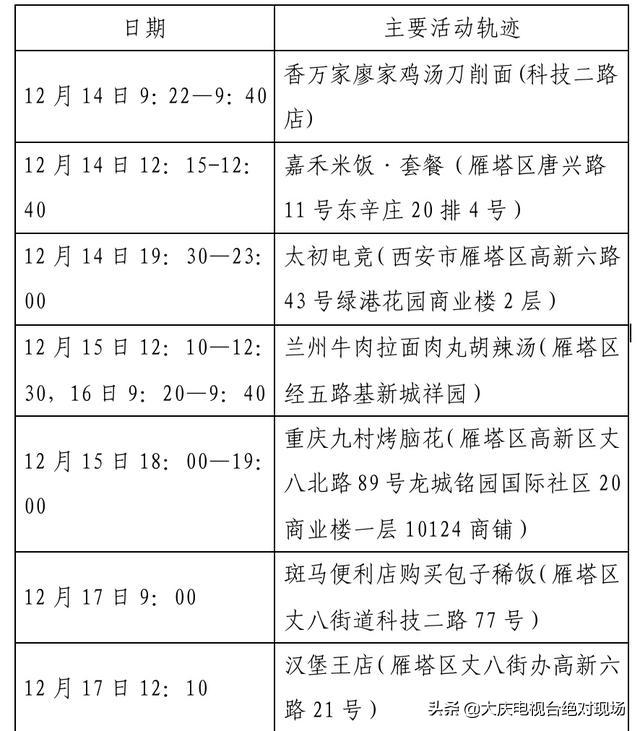 | 日期 | 主要活动轨迹 |
|---|---|
| 12月14日9：22—9：40 | 香万家廖家鸡汤刀削面(科技二路店) |
| 12月14日12：15-12：40 | 嘉禾米饭·套餐（雁塔区唐兴路11号东辛庄20排4号） |
| 12月14日19：30—23：00 | 太初电竞（西安市雁塔区高新六路43号绿港花园商业楼2层） |
| 12月15日12：10—12：30，16日9：20—9：40 | 兰州牛肉拉面肉丸胡辣汤（雁塔区经五路基新城祥园） |
| 12月15日18：00—19：00 | 重庆九村烤脑花（雁塔区高新区丈八北路89号龙城铭园国际社区20商业楼一层10124商铺） |
| 12月17日9：00 | 斑马便利店购买包子稀饭（雁塔区丈八街道科技二路77号） |
| 12月17日12：10 | 汉堡王店（雁塔区丈八街办高新六路21号） |

头条 @大庆电视台绝对现场